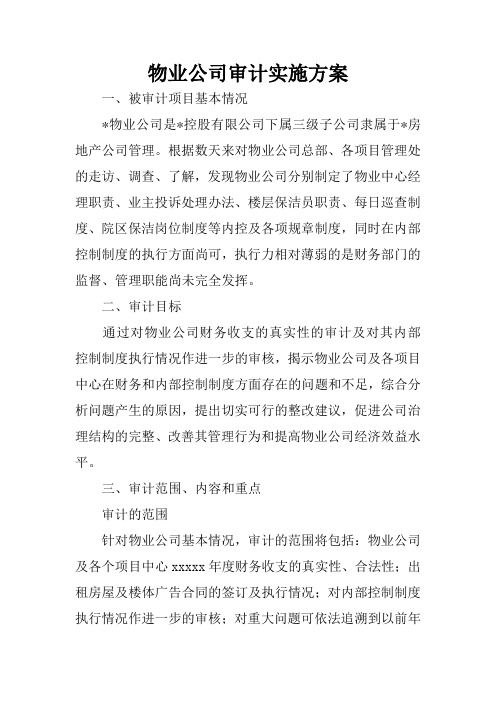 物业公司审计实施方案

一、被审计项目基本情况

*物业公司是*控股有限公司下属三级子公司隶属于*房地产公司管理。根据数天来对物业公司总部、各项目管理处的走访、调查、了解，发现物业公司分别制定了物业中心经理职责、业主投诉处理办法、楼层保洁员职责、每日巡查制度、院区保洁岗位制度等内控及各项规章制度，同时在内部控制制度的执行方面尚可，执行力相对薄弱的是财务部门的监督、管理职能尚未完全发挥。

二、审计目标

通过对物业公司财务收支的真实性的审计及对其内部控制制度执行情况作进一步的审核，揭示物业公司及各项目中心在财务和内部控制制度方面存在的问题和不足，综合分析问题产生的原因，提出切实可行的整改建议，促进公司治理结构的完整、改善其管理行为和提高物业公司经济效益水平。

三、审计范围、内容和重点

审计的范围

针对物业公司基本情况，审计的范围将包括：物业公司及各个项目中心 xxxxx 年度财务收支的真实性、合法性；出租房屋及楼体广告合同的签订及执行情况；对内部控制制度执行情况作进一步的审核；对重大问题可依法追溯到以前年